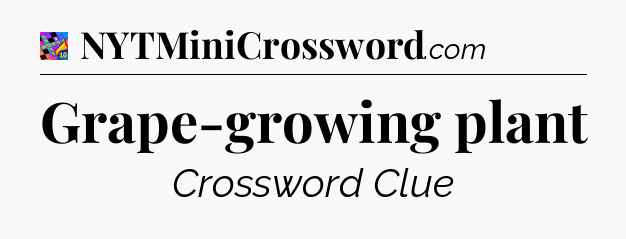 NYTMiniCrossword.com

Grape-growing plant

Crossword Clue